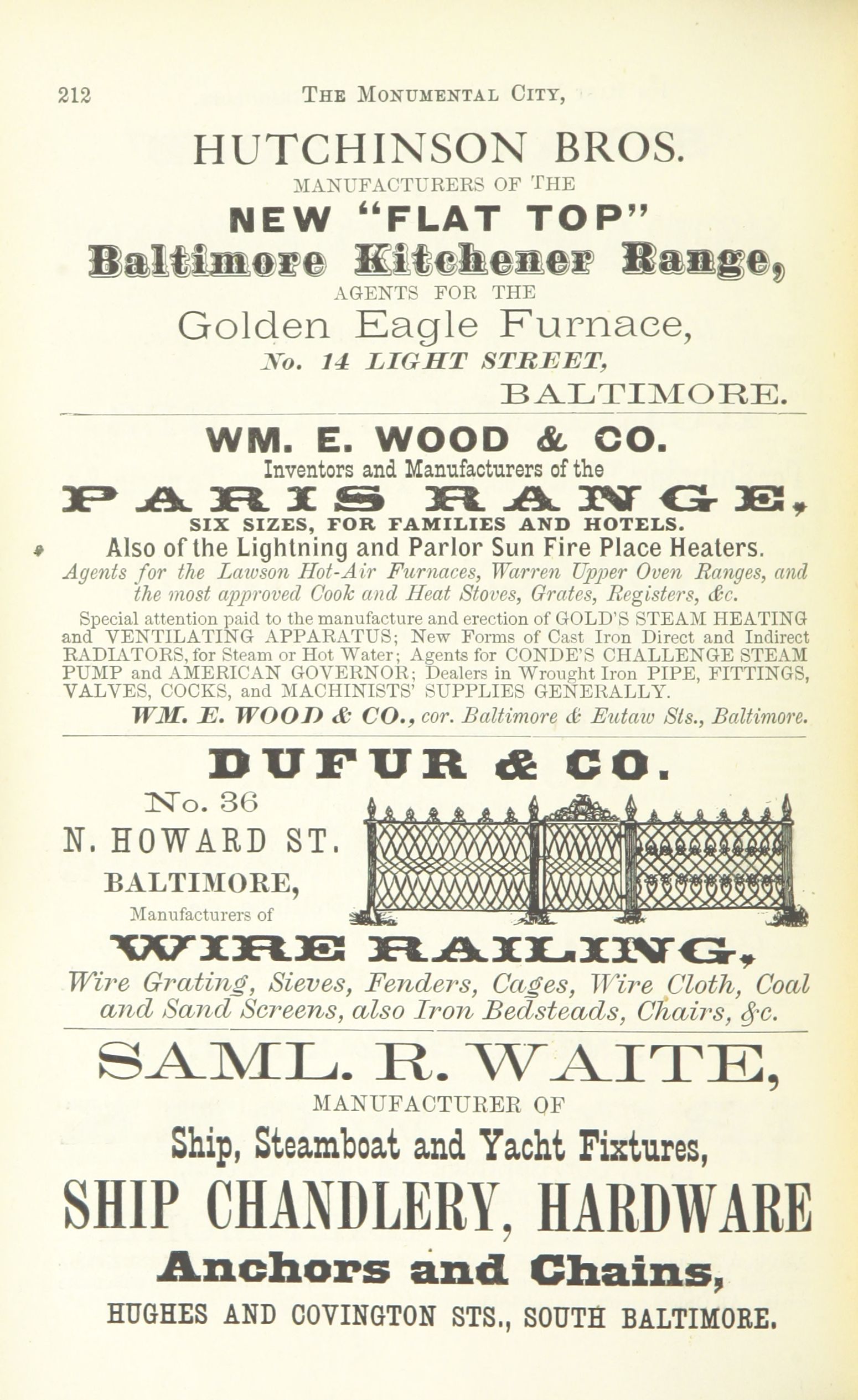 212 THE MONUMENTAL CITY,

HUTCHINSON BROS.
MANUFACTURERS OF THE
NEW "FLAT TOP"
Baltimore Kitchener Range,
AGENTS FOR THE
Golden Eagle Furnace,
No. 14 LIGHT STREET,
BALTIMORE.

WM. E. WOOD & CO.
Inventors and Manufacturers of the
PARIS RANGE,
SIX SIZES, FOR FAMILIES AND HOTELS.
Also of the Lightning and Parlor Sun Fire Place Heaters.
Agents for the Lawson Hot-Air Furnaces, Warren Upper Oven Ranges, and the most approved Cook and Heat Stoves, Grates, Registers, &c.
Special attention paid to the manufacture and erection of GOLD'S STEAM HEATING and VENTILATING APPARATUS; New Forms of Cast Iron Direct and Indirect RADIATORS, for Steam or Hot Water; Agents for CONDE'S CHALLENGE STEAM PUMP and AMERICAN GOVERNOR; Dealers in Wrought Iron PIPE, FITTINGS, VALVES, COCKS, and MACHINISTS' SUPPLIES GENERALLY.
WM. E. WOOD & CO., cor. Baltimore & Eutaw Sts., Baltimore.

DUFUR & CO.
No. 36
N. HOWARD ST.
BALTIMORE,
Manufacturers of
WIRE RAILING,
Wire Grating, Sieves, Fenders, Cages, Wire Cloth, Coal and Sand Screens, also Iron Bedsteads, Chairs, &c.

SAML. R. WAITE,
MANUFACTURER OF
Ship, Steamboat and Yacht Fixtures,
SHIP CHANDLERY, HARDWARE
Anchors and Chains,
HUGHES AND COVINGTON STS., SOUTH BALTIMORE.